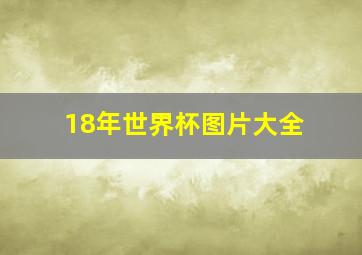 18年世界杯图片大全